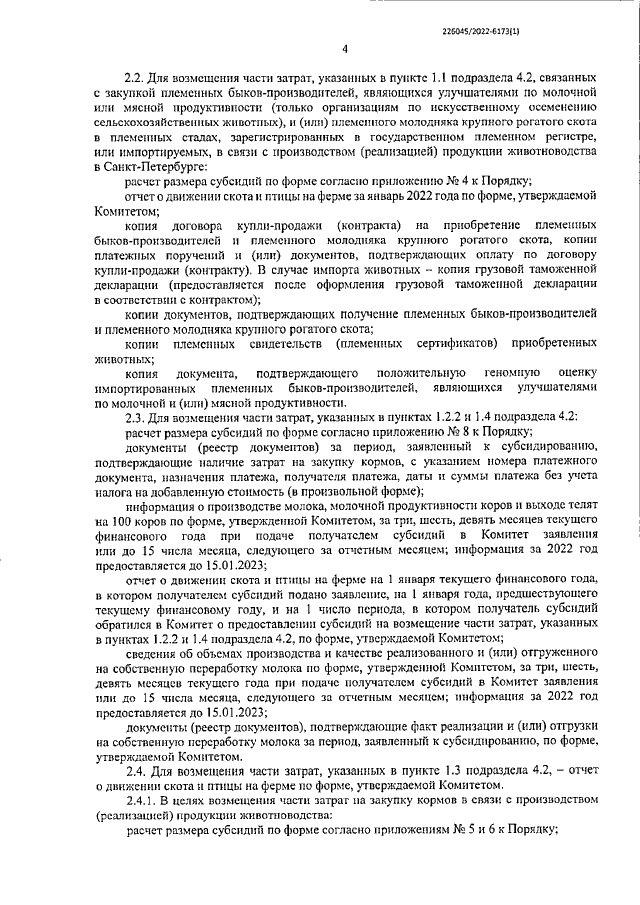 226045/2022-6173(1)

4

2.2. Для возмещения части затрат, указанных в пункте 1.1 подраздела 4.2, связанных с закупкой племенных быков-производителей, являющихся улучшателями по молочной или мясной продуктивности (только организациям по искусственному осеменению сельскохозяйственных животных), и (или) племенного молодняка крупного рогатого скота в племенных стадах, зарегистрированных в государственном племенном регистре, или импортируемых, в связи с производством (реализацией) продукции животноводства в Санкт-Петербурге:

расчет размера субсидий по форме согласно приложению № 4 к Порядку;

отчет о движении скота и птицы на ферме за январь 2022 года по форме, утверждаемой Комитетом;

копия договора купли-продажи (контракта) на приобретение племенных быков-производителей и племенного молодняка крупного рогатого скота, копии платежных поручений и (или) документов, подтверждающих оплату по договору купли-продажи (контракту). В случае импорта животных – копия грузовой таможенной декларации (предоставляется после оформления грузовой таможенной декларации в соответствии с контрактом);

копии документов, подтверждающих получение племенных быков-производителей и племенного молодняка крупного рогатого скота;

копии племенных свидетельств (племенных сертификатов) приобретенных животных;

копия документа, подтверждающего положительную геномную оценку импортированных племенных быков-производителей, являющихся улучшателями по молочной и (или) мясной продуктивности.

2.3. Для возмещения части затрат, указанных в пунктах 1.2.2 и 1.4 подраздела 4.2:

расчет размера субсидий по форме согласно приложению № 8 к Порядку;

документы (реестр документов) за период, заявленный к субсидированию, подтверждающие наличие затрат на закупку кормов, с указанием номера платежного документа, назначения платежа, получателя платежа, даты и суммы платежа без учета налога на добавленную стоимость (в произвольной форме);

информация о производстве молока, молочной продуктивности коров и выходе телят на 100 коров по форме, утвержденной Комитетом, за три, шесть, девять месяцев текущего финансового года при подаче получателем субсидий в Комитет заявления или до 15 числа месяца, следующего за отчетным месяцем; информация за 2022 год предоставляется до 15.01.2023;

отчет о движении скота и птицы на ферме на 1 января текущего финансового года, в котором получателем субсидий подано заявление, на 1 января года, предшествующего текущему финансовому году, и на 1 число периода, в котором получатель субсидий обратился в Комитет о предоставлении субсидий на возмещение части затрат, указанных в пунктах 1.2.2 и 1.4 подраздела 4.2, по форме, утверждаемой Комитетом;

сведения об объемах производства и качестве реализованного и (или) отгруженного на собственную переработку молока по форме, утвержденной Комитетом, за три, шесть, девять месяцев текущего года при подаче получателем субсидий в Комитет заявления или до 15 числа месяца, следующего за отчетным месяцем; информация за 2022 год предоставляется до 15.01.2023;

документы (реестр документов), подтверждающие факт реализации и (или) отгрузки на собственную переработку молока за период, заявленный к субсидированию, по форме, утверждаемой Комитетом.

2.4. Для возмещения части затрат, указанных в пункте 1.3 подраздела 4.2, – отчет о движении скота и птицы на ферме по форме, утверждаемой Комитетом.

2.4.1. В целях возмещения части затрат на закупку кормов в связи с производством (реализацией) продукции животноводства:

расчет размера субсидий по форме согласно приложениям № 5 и 6 к Порядку;